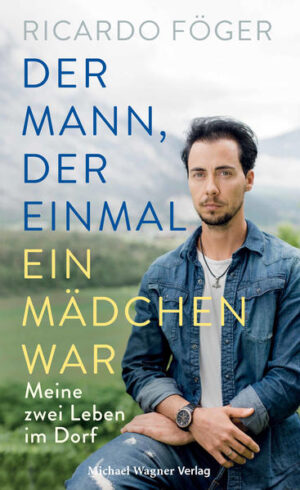 RICARDO FÖGER

DER MANN, DER EINMAL EIN MÄDCHEN WAR

Meine zwei Leben im Dorf

Michael Wagner Verlag